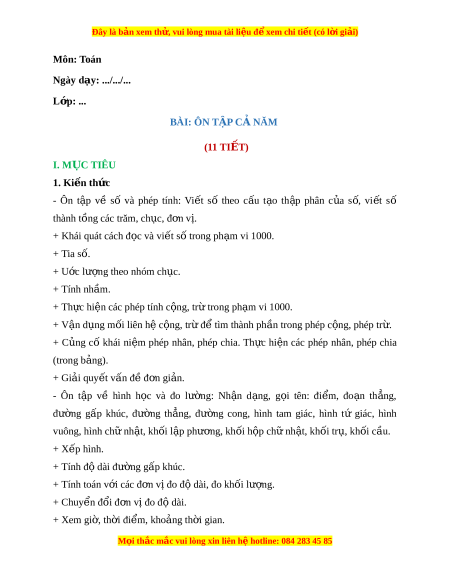 Đây là bản xem thử, vui lòng mua tài liệu để xem chi tiết (có lời giải)

Môn: Toán

Ngày dạy: .../.../...

Lớp: ...

BÀI: ÔN TẬP CẢ NĂM

(11 TIẾT)

I. MỤC TIÊU

1. Kiến thức

- Ôn tập về số và phép tính: Viết số theo cấu tạo thập phân của số, viết số thành tổng các trăm, chục, đơn vị.

+ Khái quát cách đọc và viết số trong phạm vi 1000.

+ Tia số.

+ Ước lượng theo nhóm chục.

+ Tính nhẩm.

+ Thực hiện các phép tính cộng, trừ trong phạm vi 1000.

+ Vận dụng mối liên hệ cộng, trừ để tìm thành phần trong phép cộng, phép trừ.

+ Củng cố khái niệm phép nhân, phép chia. Thực hiện các phép nhân, phép chia (trong bảng).

+ Giải quyết vấn đề đơn giản.

- Ôn tập về hình học và đo lường: Nhận dạng, gọi tên: điểm, đoạn thẳng, đường gấp khúc, đường thẳng, đường cong, hình tam giác, hình tứ giác, hình vuông, hình chữ nhật, khối lập phương, khối hộp chữ nhật, khối trụ, khối cầu.

+ Xếp hình.

+ Tính độ dài đường gấp khúc.

+ Tính toán với các đơn vị đo độ dài, đo khối lượng.

+ Chuyển đổi đơn vị đo độ dài.

+ Xem giờ, thời điểm, khoảng thời gian.

Mọi thắc mắc vui lòng xin liên hệ hotline: 084 283 45 85